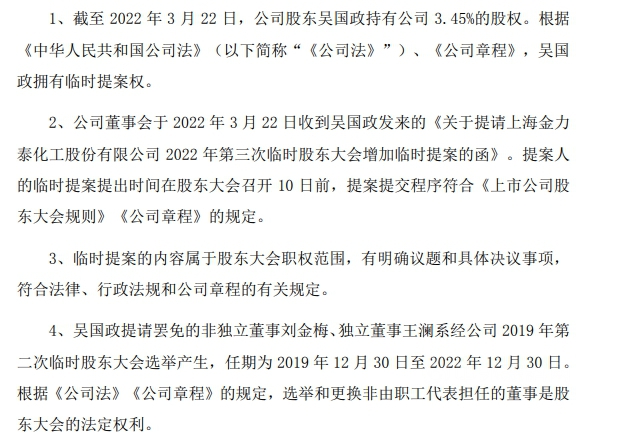 1、截至 2022 年 3 月 22 日，公司股东吴国政持有公司 3.45%的股权。根据《中华人民共和国公司法》（以下简称“《公司法》”）、《公司章程》，吴国政拥有临时提案权。

2、公司董事会于 2022 年 3 月 22 日收到吴国政发来的《关于提请上海金力泰化工股份有限公司 2022 年第三次临时股东大会增加临时提案的函》。提案人的临时提案提出时间在股东大会召开 10 日前，提案提交程序符合《上市公司股东大会规则》《公司章程》的规定。

3、临时提案的内容属于股东大会职权范围，有明确议题和具体决议事项，符合法律、行政法规和公司章程的有关规定。

4、吴国政提请罢免的非独立董事刘金梅、独立董事王澜系经公司 2019 年第二次临时股东大会选举产生，任期为 2019 年 12 月 30 日至 2022 年 12 月 30 日。根据《公司法》《公司章程》的规定，选举和更换非由职工代表担任的董事是股东大会的法定权利。